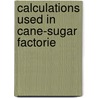 calculations used in cane-sugar factorie